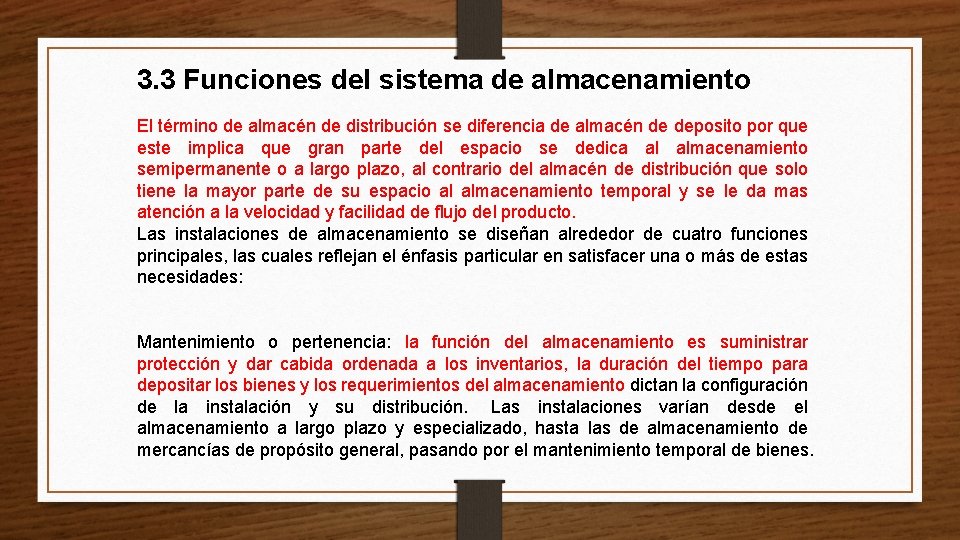 3.3 Funciones del sistema de almacenamiento

El término de almacén de distribución se diferencia de almacén de deposito por que este implica que gran parte del espacio se dedica al almacenamiento semipermanente o a largo plazo, al contrario del almacén de distribución que solo tiene la mayor parte de su espacio al almacenamiento temporal y se le da mas atención a la velocidad y facilidad de flujo del producto.
Las instalaciones de almacenamiento se diseñan alrededor de cuatro funciones principales, las cuales reflejan el énfasis particular en satisfacer una o más de estas necesidades:

Mantenimiento o pertenencia: la función del almacenamiento es suministrar protección y dar cabida ordenada a los inventarios, la duración del tiempo para depositar los bienes y los requerimientos del almacenamiento dictan la configuración de la instalación y su distribución. Las instalaciones varían desde el almacenamiento a largo plazo y especializado, hasta las de almacenamiento de mercancías de propósito general, pasando por el mantenimiento temporal de bienes.